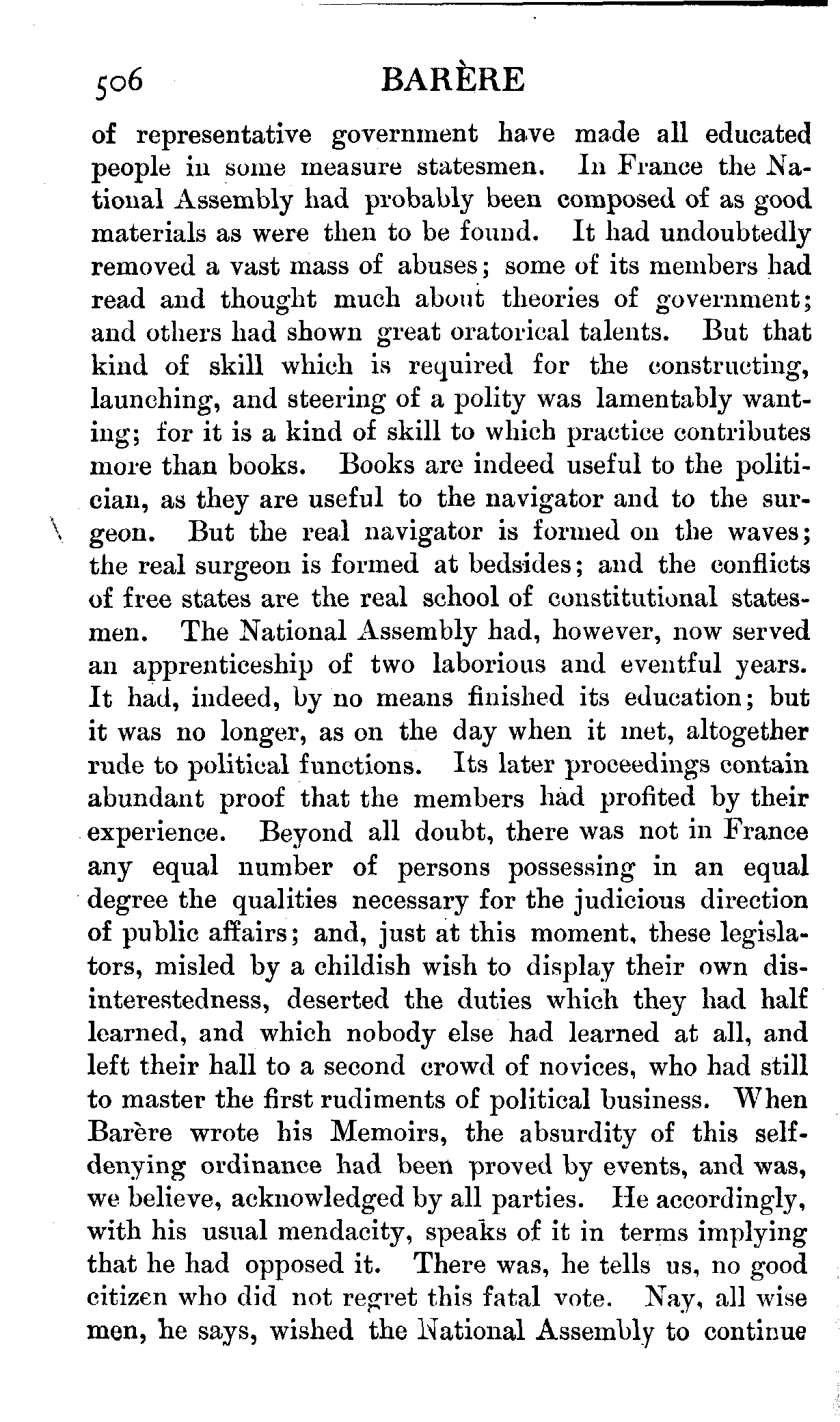 506 BARÈRE

of representative government have made all educated people in some measure statesmen. In France the National Assembly had probably been composed of as good materials as were then to be found. It had undoubtedly removed a vast mass of abuses; some of its members had read and thought much about theories of government; and others had shown great oratorical talents. But that kind of skill which is required for the constructing, launching, and steering of a polity was lamentably wanting; for it is a kind of skill to which practice contributes more than books. Books are indeed useful to the politician, as they are useful to the navigator and to the surgeon. But the real navigator is formed on the waves; the real surgeon is formed at bedsides; and the conflicts of free states are the real school of constitutional statesmen. The National Assembly had, however, now served an apprenticeship of two laborious and eventful years. It had, indeed, by no means finished its education; but it was no longer, as on the day when it met, altogether rude to political functions. Its later proceedings contain abundant proof that the members had profited by their experience. Beyond all doubt, there was not in France any equal number of persons possessing in an equal degree the qualities necessary for the judicious direction of public affairs; and, just at this moment, these legislators, misled by a childish wish to display their own disinterestedness, deserted the duties which they had half learned, and which nobody else had learned at all, and left their hall to a second crowd of novices, who had still to master the first rudiments of political business. When Barère wrote his Memoirs, the absurdity of this self-denying ordinance had been proved by events, and was, we believe, acknowledged by all parties. He accordingly, with his usual mendacity, speaks of it in terms implying that he had opposed it. There was, he tells us, no good citizen who did not regret this fatal vote. Nay, all wise men, he says, wished the National Assembly to continue